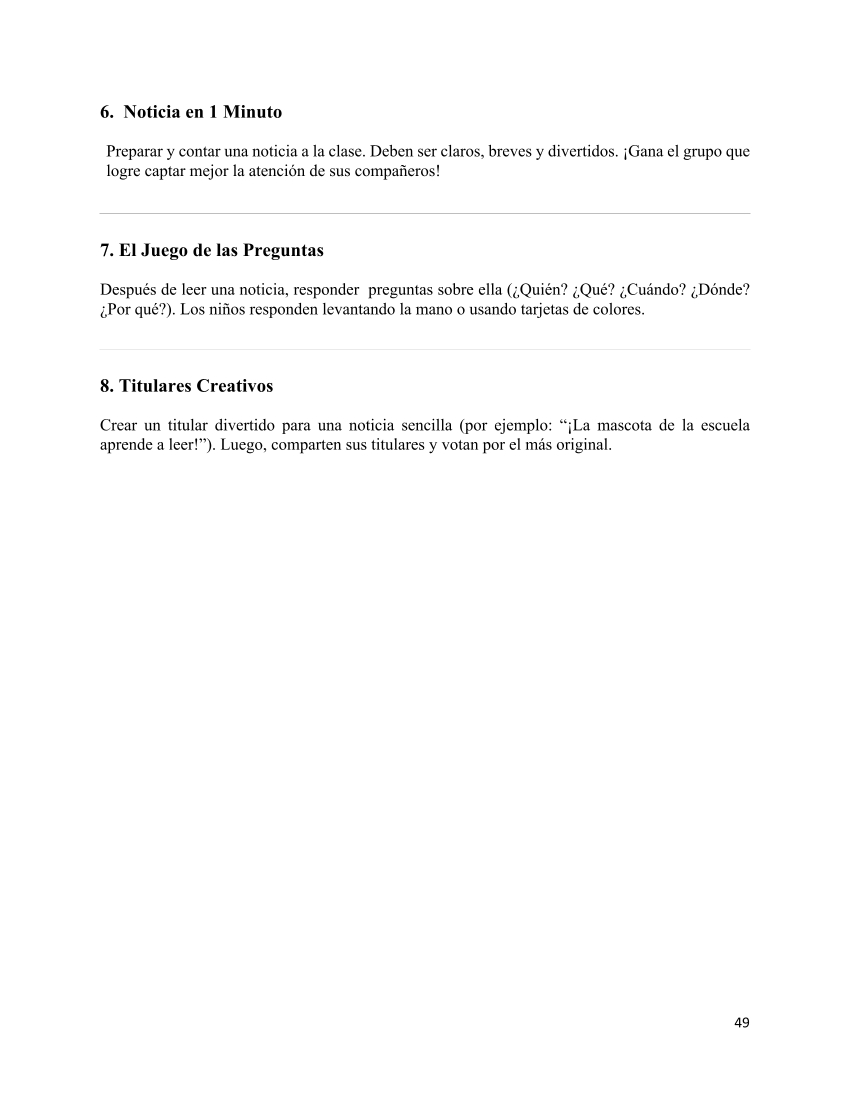 6. Noticia en 1 Minuto

Preparar y contar una noticia a la clase. Deben ser claros, breves y divertidos. ¡Gana el grupo que logre captar mejor la atención de sus compañeros!

7. El Juego de las Preguntas

Después de leer una noticia, responder preguntas sobre ella (¿Quién? ¿Qué? ¿Cuándo? ¿Dónde? ¿Por qué?). Los niños responden levantando la mano o usando tarjetas de colores.

8. Titulares Creativos

Crear un titular divertido para una noticia sencilla (por ejemplo: “¡La mascota de la escuela aprende a leer!”). Luego, comparten sus titulares y votan por el más original.

49